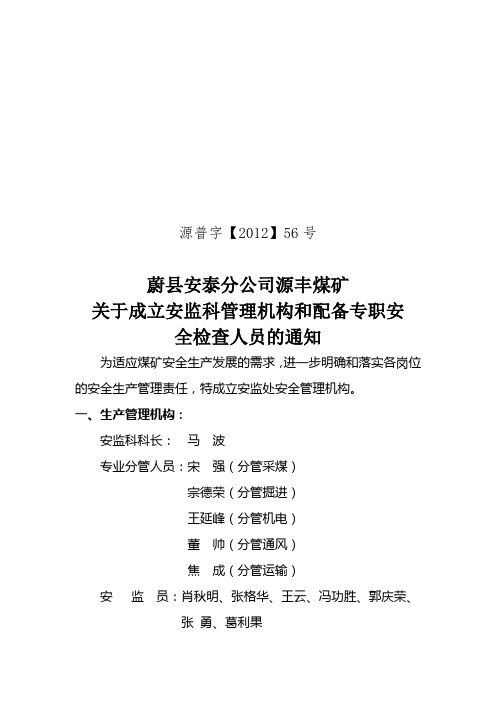 源普字【2012】56 号

蔚县安泰分公司源丰煤矿
关于成立安监科管理机构和配备专职安全检查人员的通知

为适应煤矿安全生产发展的需求，进一步明确和落实各岗位的安全生产管理责任，特成立安监处安全管理机构。

一、生产管理机构：

安监科科长： 马 波

专业分管人员：宋 强（分管采煤）

宗德荣（分管掘进）

王延峰（分管机电）

董 帅（分管通风）

焦 成（分管运输）

安 监 员：肖秋明、张格华、王云、冯功胜、郭庆荣、张 勇、葛利果